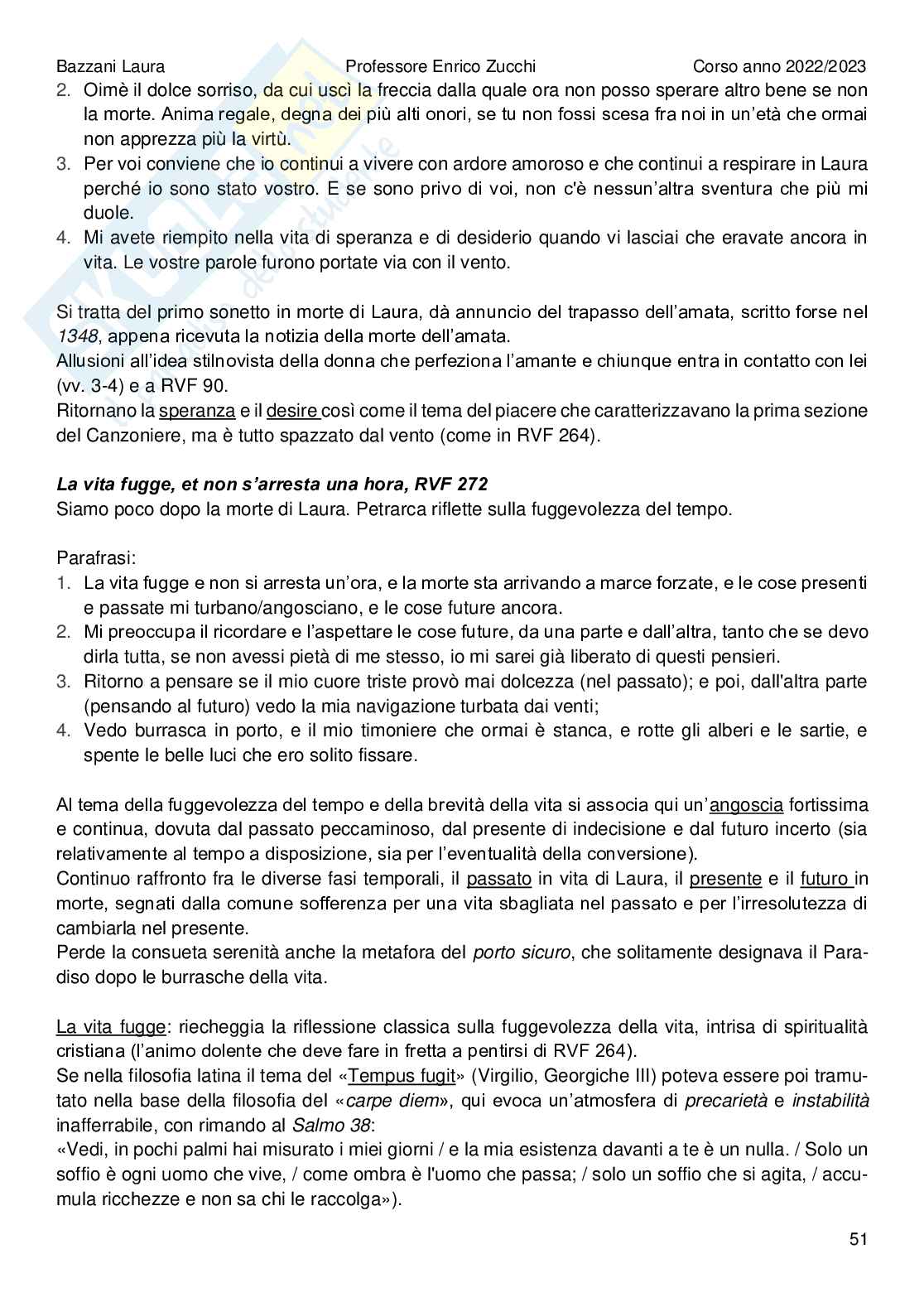 Bazzani Laura Professore Enrico Zucchi Corso anno 2022/2023

2. Oimè il dolce sorriso, da cui uscì la freccia dalla quale ora non posso sperare altro bene se non la morte. Anima regale, degna dei più alti onori, se tu non fossi scesa fra noi in un'età che ormai non apprezza più la virtù.
3. Per voi conviene che io continui a vivere con ardore amoroso e che continui a respirare in Laura perché io sono stato vostro. E se sono privo di voi, non c'è nessun'altra sventura che più mi duole.
4. Mi avete riempito nella vita di speranza e di desiderio quando vi lasciai che eravate ancora in vita. Le vostre parole furono portate via con il vento.

Si tratta del primo sonetto in morte di Laura, dà annuncio del trapasso dell'amata, scritto forse nel 1348, appena ricevuta la notizia della morte dell'amata.
Allusioni all'idea stilnovista della donna che perfeziona l'amante e chiunque entra in contatto con lei (vv. 3-4) e a RVF 90.
Ritornano la speranza e il desire così come il tema del piacere che caratterizzavano la prima sezione del Canzoniere, ma è tutto spazzato dal vento (come in RVF 264).

La vita fugge, et non s'arresta una hora, RVF 272
Siamo poco dopo la morte di Laura. Petrarca riflette sulla fuggevolezza del tempo.

Parafrasi:
1. La vita fugge e non si arresta un'ora, e la morte sta arrivando a marce forzate, e le cose presenti e passate mi turbano/angosciano, e le cose future ancora.
2. Mi preoccupa il ricordare e l'aspettare le cose future, da una parte e dall'altra, tanto che se devo dirla tutta, se non avessi pietà di me stesso, io mi sarei già liberato di questi pensieri.
3. Ritorno a pensare se il mio cuore triste provò mai dolcezza (nel passato); e poi, dall'altra parte (pensando al futuro) vedo la mia navigazione turbata dai venti;
4. Vedo burrasca in porto, e il mio timoniere che ormai è stanca, e rotte gli alberi e le sartie, e spente le belle luci che ero solito fissare.

Al tema della fuggevolezza del tempo e della brevità della vita si associa qui un'angoscia fortissima e continua, dovuta dal passato peccaminoso, dal presente di indecisione e dal futuro incerto (sia relativamente al tempo a disposizione, sia per l'eventualità della conversione).
Continuo raffronto fra le diverse fasi temporali, il passato in vita di Laura, il presente e il futuro in morte, segnati dalla comune sofferenza per una vita sbagliata nel passato e per l'irresolutezza di cambiarla nel presente.
Perde la consueta serenità anche la metafora del porto sicuro, che solitamente designava il Paradiso dopo le burrasche della vita.

La vita fugge: riecheggia la riflessione classica sulla fuggevolezza della vita, intrisa di spiritualità cristiana (l'animo dolente che deve fare in fretta a pentirsi di RVF 264).
Se nella filosofia latina il tema del «Tempus fugit» (Virgilio, Georgiche III) poteva essere poi tramutato nella base della filosofia del «carpe diem», qui evoca un'atmosfera di precarietà e instabilità inafferrabile, con rimando al Salmo 38:
«Vedi, in pochi palmi hai misurato i miei giorni / e la mia esistenza davanti a te è un nulla. / Solo un soffio è ogni uomo che vive, / come ombra è l'uomo che passa; / solo un soffio che si agita, / accumula ricchezze e non sa chi le raccolga»).

51